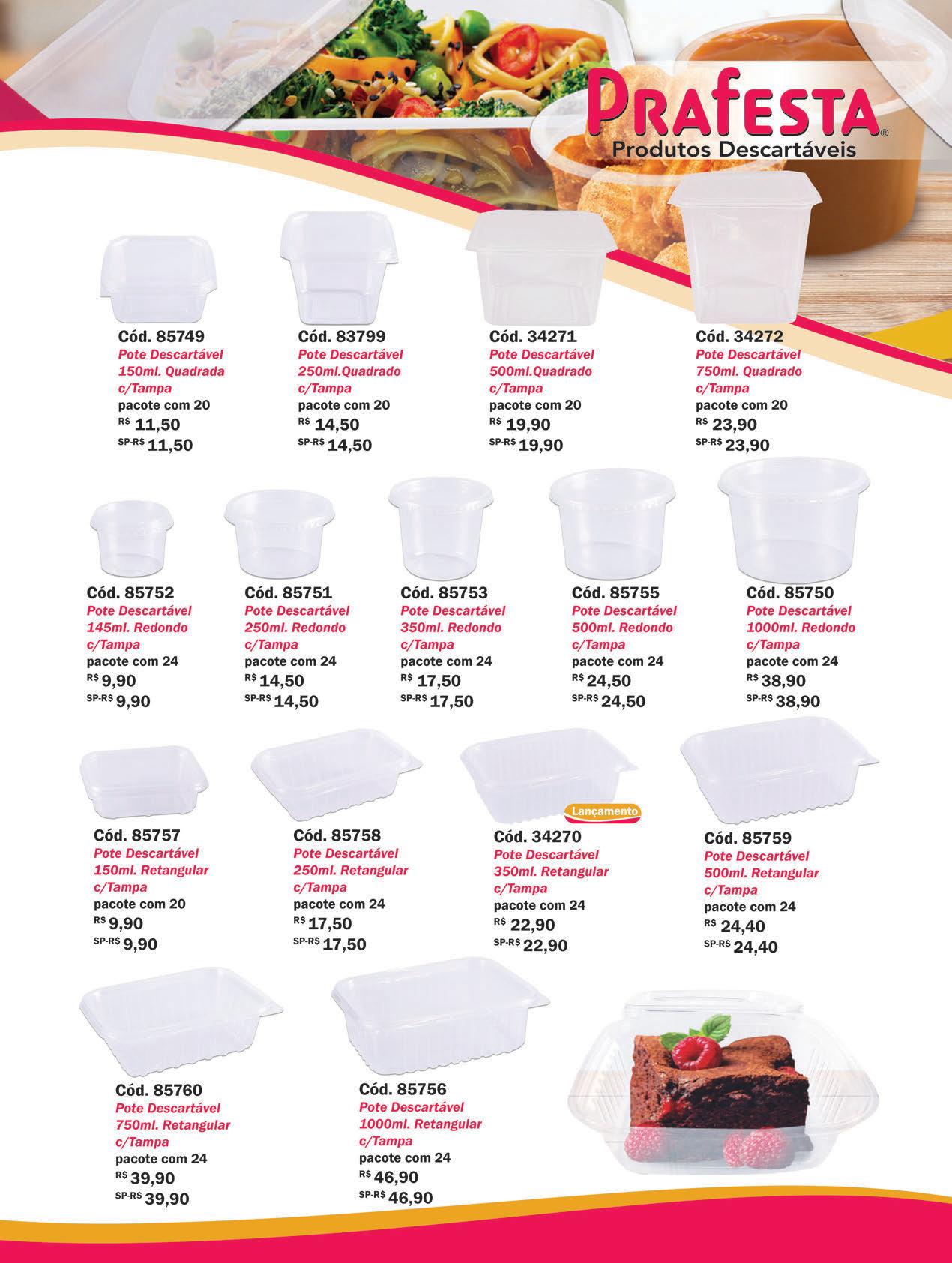 PRAFESTA®
Produtos Descartáveis

Cód. 85749
Pote Descartável 150ml. Quadrada c/Tampa
pacote com 20
R$ 11,50
SP-R$ 11,50

Cód. 83799
Pote Descartável 250ml.Quadrado c/Tampa
pacote com 20
R$ 14,50
SP-R$ 14,50

Cód. 34271
Pote Descartável 500ml.Quadrado c/Tampa
pacote com 20
R$ 19,90
SP-R$ 19,90

Cód. 34272
Pote Descartável 750ml. Quadrado c/Tampa
pacote com 20
R$ 23,90
SP-R$ 23,90

Cód. 85752
Pote Descartável 145ml. Redondo c/Tampa
pacote com 24
R$ 9,90
SP-R$ 9,90

Cód. 85751
Pote Descartável 250ml. Redondo c/Tampa
pacote com 24
R$ 14,50
SP-R$ 14,50

Cód. 85753
Pote Descartável 350ml. Redondo c/Tampa
pacote com 24
R$ 17,50
SP-R$ 17,50

Cód. 85755
Pote Descartável 500ml. Redondo c/Tampa
pacote com 24
R$ 24,50
SP-R$ 24,50

Cód. 85750
Pote Descartável 1000ml. Redondo c/Tampa
pacote com 24
R$ 38,90
SP-R$ 38,90

Cód. 85757
Pote Descartável 150ml. Retangular c/Tampa
pacote com 20
R$ 9,90
SP-R$ 9,90

Cód. 85758
Pote Descartável 250ml. Retangular c/Tampa
pacote com 24
R$ 17,50
SP-R$ 17,50

Lançamento
Cód. 34270
Pote Descartável 350ml. Retangular c/Tampa
pacote com 24
R$ 22,90
SP-R$ 22,90

Cód. 85759
Pote Descartável 500ml. Retangular c/Tampa
pacote com 24
R$ 24,40
SP-R$ 24,40

Cód. 85760
Pote Descartável 750ml. Retangular c/Tampa
pacote com 24
R$ 39,90
SP-R$ 39,90

Cód. 85756
Pote Descartável 1000ml. Retangular c/Tampa
pacote com 24
R$ 46,90
SP-R$ 46,90